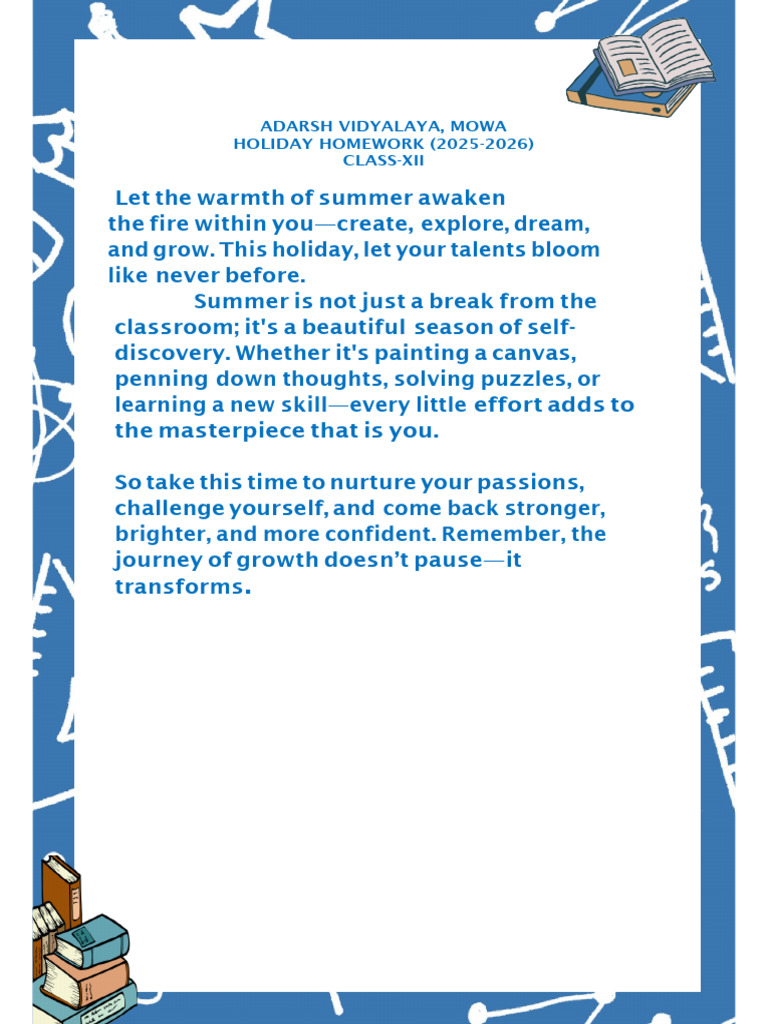 ADARSH VIDYALAYA, MOWA
HOLIDAY HOMEWORK (2025-2026)
CLASS-XII

Let the warmth of summer awaken the fire within you—create, explore, dream, and grow. This holiday, let your talents bloom like never before.

Summer is not just a break from the classroom; it's a beautiful season of self-discovery. Whether it's painting a canvas, penning down thoughts, solving puzzles, or learning a new skill—every little effort adds to the masterpiece that is you.

So take this time to nurture your passions, challenge yourself, and come back stronger, brighter, and more confident. Remember, the journey of growth doesn't pause—it transforms.